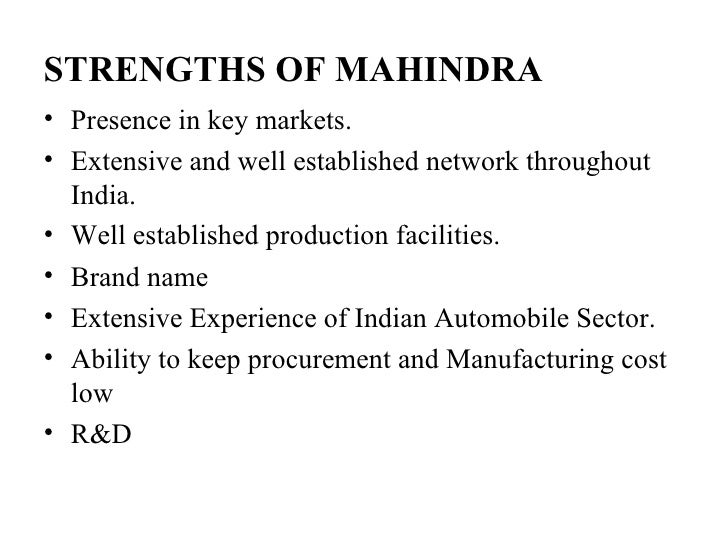 STRENGTHS OF MAHINDRA

• Presence in key markets.
• Extensive and well established network throughout India.
• Well established production facilities.
• Brand name
• Extensive Experience of Indian Automobile Sector.
• Ability to keep procurement and Manufacturing cost low
• R&D